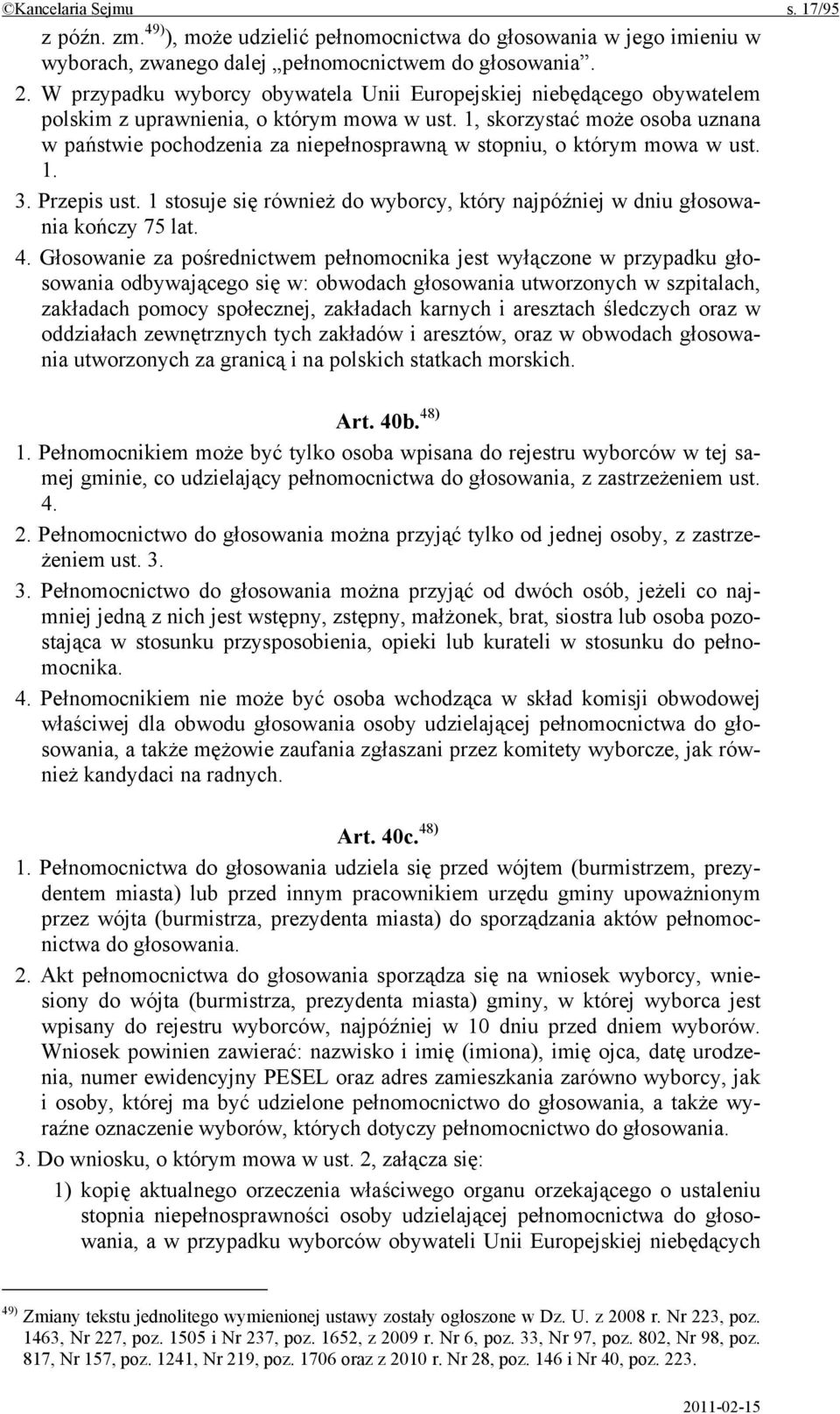 ©Kancelaria Sejmu s. 17/95

z późn. zm.$^{49)}$), może udzielić pełnomocnictwa do głosowania w jego imieniu w wyborach, zwanego dalej „pełnomocnictwem do głosowania”.

2. W przypadku wyborcy obywatela Unii Europejskiej niebędącego obywatelem polskim z uprawnienia, o którym mowa w ust. 1, skorzystać może osoba uznana w państwie pochodzenia za niepełnosprawną w stopniu, o którym mowa w ust. 1.

3. Przepis ust. 1 stosuje się również do wyborcy, który najpóźniej w dniu głosowania kończy 75 lat.

4. Głosowanie za pośrednictwem pełnomocnika jest wyłączone w przypadku głosowania odbywającego się w: obwodach głosowania utworzonych w szpitalach, zakładach pomocy społecznej, zakładach karnych i aresztach śledczych oraz w oddziałach zewnętrznych tych zakładów i aresztów, oraz w obwodach głosowania utworzonych za granicą i na polskich statkach morskich.

Art. 40b.$^{48)}$

1. Pełnomocnikiem może być tylko osoba wpisana do rejestru wyborców w tej samej gminie, co udzielający pełnomocnictwa do głosowania, z zastrzeżeniem ust. 4.

2. Pełnomocnictwo do głosowania można przyjąć tylko od jednej osoby, z zastrzeżeniem ust. 3.

3. Pełnomocnictwo do głosowania można przyjąć od dwóch osób, jeżeli co najmniej jedną z nich jest wstępny, zstępny, małżonek, brat, siostra lub osoba pozostająca w stosunku przysposobienia, opieki lub kurateli w stosunku do pełnomocnika.

4. Pełnomocnikiem nie może być osoba wchodząca w skład komisji obwodowej właściwej dla obwodu głosowania osoby udzielającej pełnomocnictwa do głosowania, a także mężowie zaufania zgłaszani przez komitety wyborcze, jak również kandydaci na radnych.

Art. 40c.$^{48)}$

1. Pełnomocnictwa do głosowania udziela się przed wójtem (burmistrzem, prezydentem miasta) lub przed innym pracownikiem urzędu gminy upoważnionym przez wójta (burmistrza, prezydenta miasta) do sporządzania aktów pełnomocnictwa do głosowania.

2. Akt pełnomocnictwa do głosowania sporządza się na wniosek wyborcy, wniesiony do wójta (burmistrza, prezydenta miasta) gminy, w której wyborca jest wpisany do rejestru wyborców, najpóźniej w 10 dniu przed dniem wyborów. Wniosek powinien zawierać: nazwisko i imię (imiona), imię ojca, datę urodzenia, numer ewidencyjny PESEL oraz adres zamieszkania zarówno wyborcy, jak i osoby, której ma być udzielone pełnomocnictwo do głosowania, a także wyraźne oznaczenie wyborów, których dotyczy pełnomocnictwo do głosowania.

3. Do wniosku, o którym mowa w ust. 2, załącza się:

1) kopię aktualnego orzeczenia właściwego organu orzekającego o ustaleniu stopnia niepełnosprawności osoby udzielającej pełnomocnictwa do głosowania, a w przypadku wyborców obywateli Unii Europejskiej niebędących

$^{49)}$ Zmiany tekstu jednolitego wymienionej ustawy zostały ogłoszone w Dz. U. z 2008 r. Nr 223, poz. 1463, Nr 227, poz. 1505 i Nr 237, poz. 1652, z 2009 r. Nr 6, poz. 33, Nr 97, poz. 802, Nr 98, poz. 817, Nr 157, poz. 1241, Nr 219, poz. 1706 oraz z 2010 r. Nr 28, poz. 146 i Nr 40, poz. 223.

2011-02-15